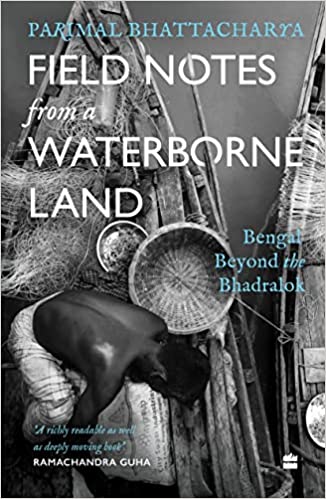 PARIMAL BHATTACHARYA

FIELD NOTES from a WATERBORNE LAND

Bengal Beyond the Bhadralok

'A richly readable as well as deeply moving book'
RAMACHANDRA GUHA